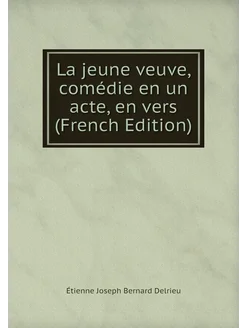 La jeune veuve, comédie en un acte, en vers (French Edition)

Étienne Joseph Bernard Delrieu